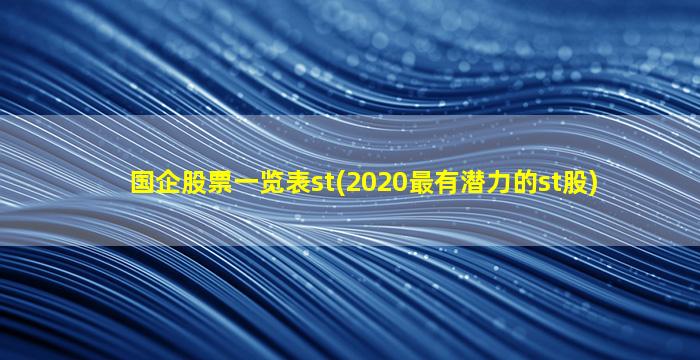 国企股票一览表st(2020最有潜力的st股)